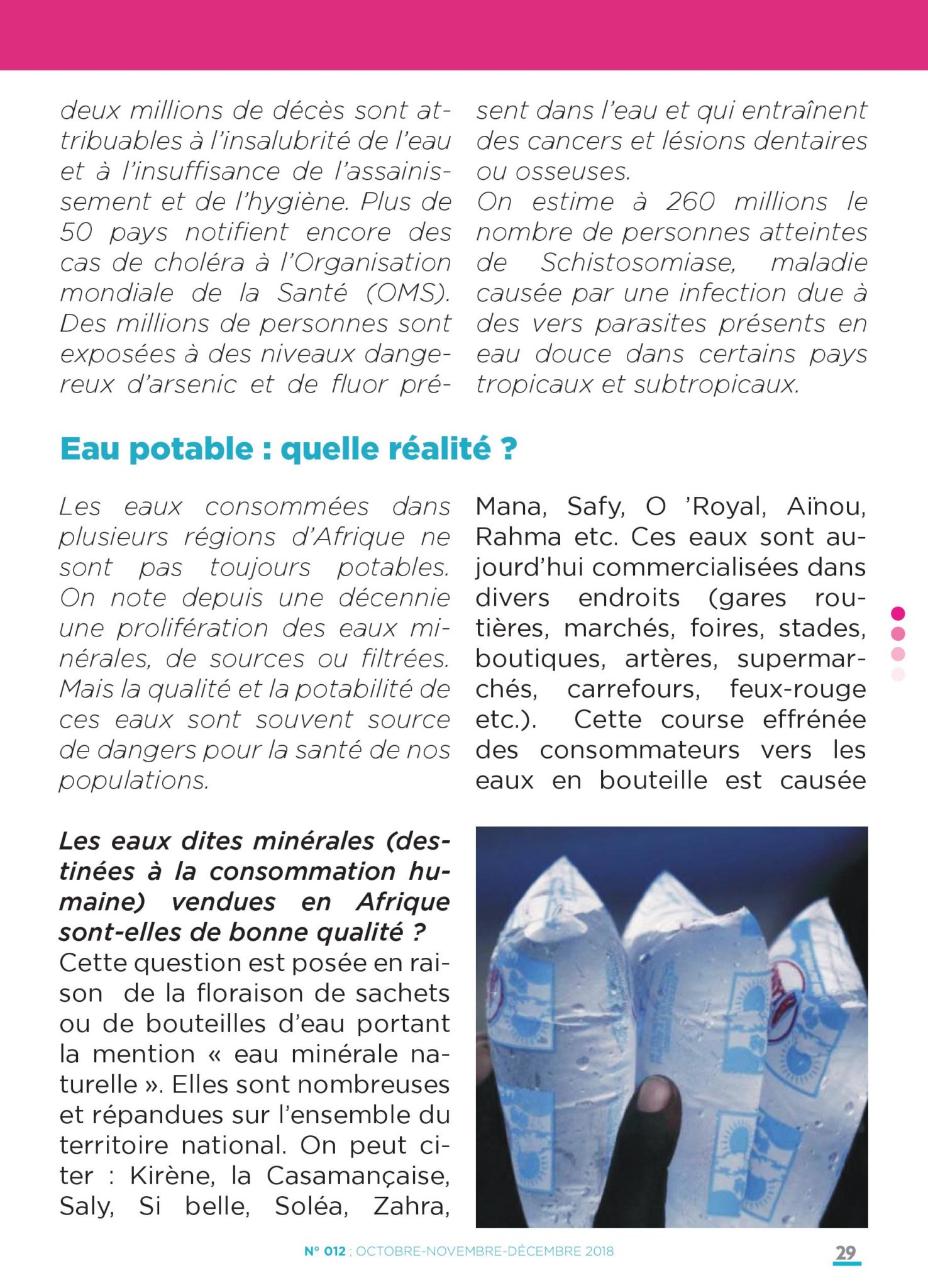 deux millions de décès sont attribuables à l'insalubrité de l'eau et à l'insuffisance de l'assainissement et de l'hygiène. Plus de 50 pays notifient encore des cas de choléra à l'Organisation mondiale de la Santé (OMS). Des millions de personnes sont exposées à des niveaux dangereux d'arsenic et de fluor présent dans l'eau et qui entraînent des cancers et lésions dentaires ou osseuses.
On estime à 260 millions le nombre de personnes atteintes de Schistosomiase, maladie causée par une infection due à des vers parasites présents en eau douce dans certains pays tropicaux et subtropicaux.

Eau potable : quelle réalité ?

Les eaux consommées dans plusieurs régions d'Afrique ne sont pas toujours potables. On note depuis une décennie une prolifération des eaux minérales, de sources ou filtrées. Mais la qualité et la potabilité de ces eaux sont souvent source de dangers pour la santé de nos populations.

Les eaux dites minérales (destinées à la consommation humaine) vendues en Afrique sont-elles de bonne qualité ?
Cette question est posée en raison de la floraison de sachets ou de bouteilles d'eau portant la mention « eau minérale naturelle ». Elles sont nombreuses et répandues sur l'ensemble du territoire national. On peut citer : Kirène, la Casamançaise, Saly, Si belle, Soléa, Zahra, Mana, Safy, O 'Royal, Aïnou, Rahma etc. Ces eaux sont aujourd'hui commercialisées dans divers endroits (gares routières, marchés, foires, stades, boutiques, artères, supermarchés, carrefours, feux-rouge etc.). Cette course effrénée des consommateurs vers les eaux en bouteille est causée

N° 012 : OCTOBRE-NOVEMBRE-DÉCEMBRE 2018 29